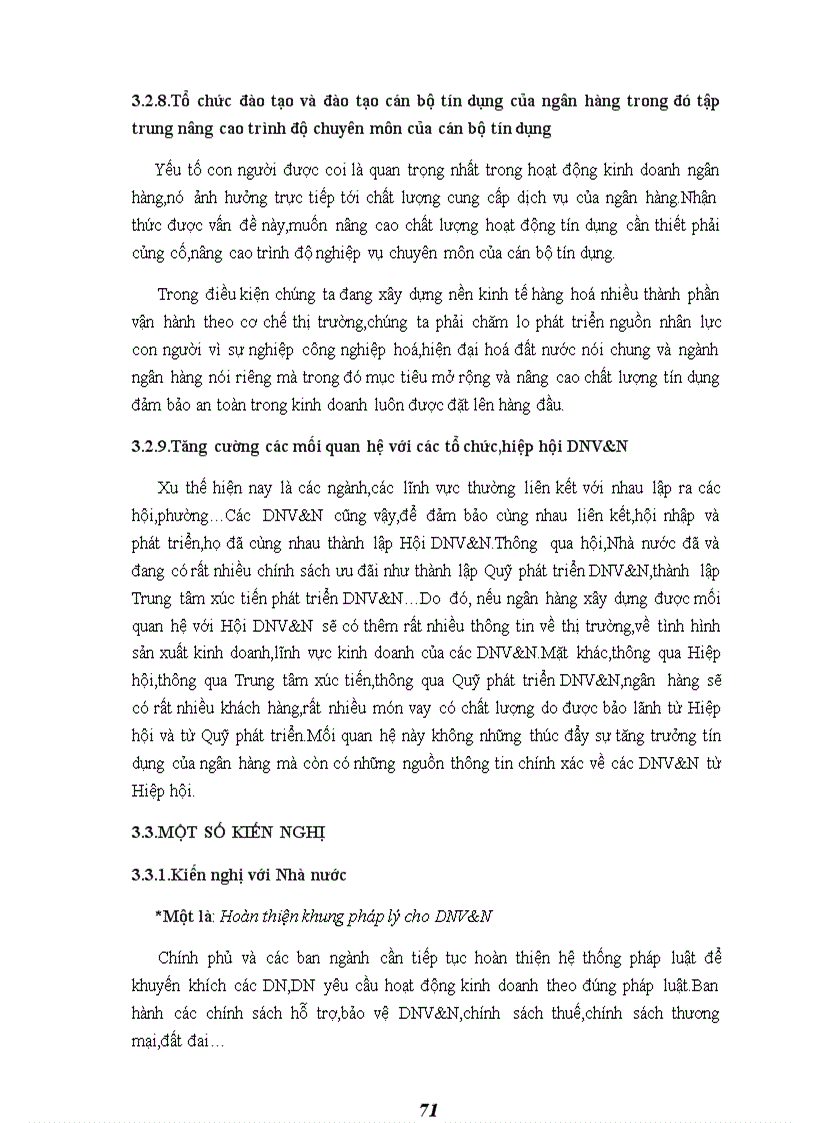 3.2.8.Tổ chức đào tạo và đào tạo cán bộ tín dụng của ngân hàng trong đó tập trung nâng cao trình độ chuyên môn của cán bộ tín dụng

Yếu tố con người được coi là quan trọng nhất trong hoạt động kinh doanh ngân hàng,nó ảnh hưởng trực tiếp tới chất lượng cung cấp dịch vụ của ngân hàng.Nhận thức được vấn đề này,muốn nâng cao chất lượng hoạt động tín dụng cần thiết phải củng cố,nâng cao trình độ nghiệp vụ chuyên môn của cán bộ tín dụng.

Trong điều kiện chúng ta đang xây dựng nền kinh tế hàng hoá nhiều thành phần vận hành theo cơ chế thị trường,chúng ta phải chăm lo phát triển nguồn nhân lực con người vì sự nghiệp công nghiệp hoá,hiện đại hoá đất nước nói chung và ngành ngân hàng nói riêng mà trong đó mục tiêu mở rộng và nâng cao chất lượng tín dụng đảm bảo an toàn trong kinh doanh luôn được đặt lên hàng đầu.

3.2.9.Tăng cường các mối quan hệ với các tổ chức,hiệp hội DNV&N

Xu thế hiện nay là các ngành,các lĩnh vực thường liên kết với nhau lập ra các hội,phường…Các DNV&N cũng vậy,để đảm bảo cùng nhau liên kết,hội nhập và phát triển,họ đã cùng nhau thành lập Hội DNV&N.Thông qua hội,Nhà nước đã và đang có rất nhiều chính sách ưu đãi như thành lập Quỹ phát triển DNV&N,thành lập Trung tâm xúc tiến phát triển DNV&N…Do đó, nếu ngân hàng xây dựng được mối quan hệ với Hội DNV&N sẽ có thêm rất nhiều thông tin về thị trường,về tình hình sản xuất kinh doanh,lĩnh vực kinh doanh của các DNV&N.Mặt khác,thông qua Hiệp hội,thông qua Trung tâm xúc tiến,thông qua Quỹ phát triển DNV&N,ngân hàng sẽ có rất nhiều khách hàng,rất nhiều món vay có chất lượng do được bảo lãnh từ Hiệp hội và từ Quỹ phát triển.Mối quan hệ này không những thúc đẩy sự tăng trưởng tín dụng của ngân hàng mà còn có những nguồn thông tin chính xác về các DNV&N từ Hiệp hội.

3.3.MỘT SỐ KIẾN NGHỊ

3.3.1.Kiến nghị với Nhà nước

*Một là: Hoàn thiện khung pháp lý cho DNV&N

Chính phủ và các ban ngành cần tiếp tục hoàn thiện hệ thống pháp luật để khuyến khích các DN,DN yêu cầu hoạt động kinh doanh theo đúng pháp luật.Ban hành các chính sách hỗ trợ,bảo vệ DNV&N,chính sách thuế,chính sách thương mại,đất đai…

71